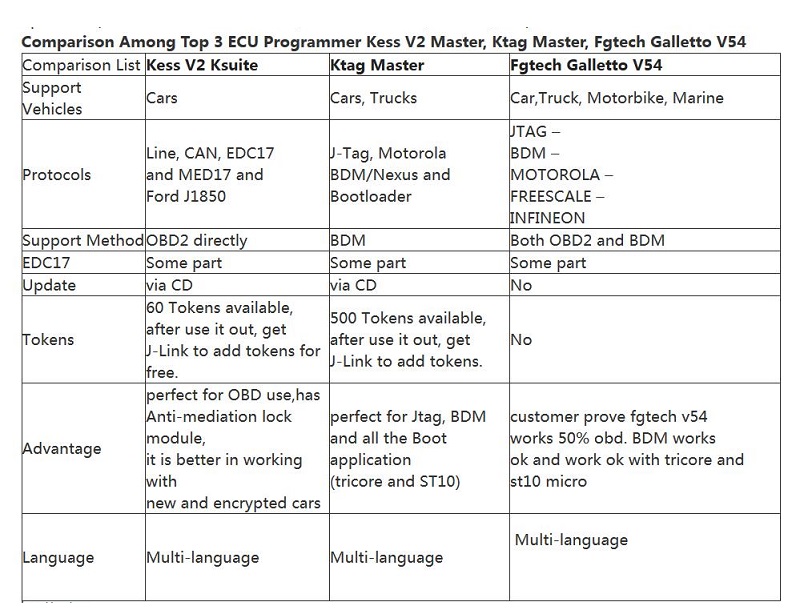 Comparison Among Top 3 ECU Programmer Kess V2 Master, Ktag Master, Fgtech Galletto V54

| Comparison List | Kess V2 Ksuite | Ktag Master | Fgtech Galletto V54 |
|---|---|---|---|
| Support Vehicles | Cars | Cars, Trucks | Car,Truck, Motorbike, Marine |
| Protocols | Line, CAN, EDC17 and MED17 and Ford J1850 | J-Tag, Motorola BDM/Nexus and Bootloader | JTAG – BDM – MOTOROLA – FREESCALE – INFINEON |
| Support Method | OBD2 directly | BDM | Both OBD2 and BDM |
| EDC17 | Some part | Some part | Some part |
| Update | via CD | via CD | No |
| Tokens | 60 Tokens available, after use it out, get J-Link to add tokens for free. | 500 Tokens available, after use it out, get J-Link to add tokens. | No |
| Advantage | perfect for OBD use,has Anti-mediation lock module, it is better in working with new and encrypted cars | perfect for Jtag, BDM and all the Boot application (tricore and ST10) | customer prove fgtech v54 works 50% obd. BDM works ok and work ok with tricore and st10 micro |
| Language | Multi-language | Multi-language | Multi-language |